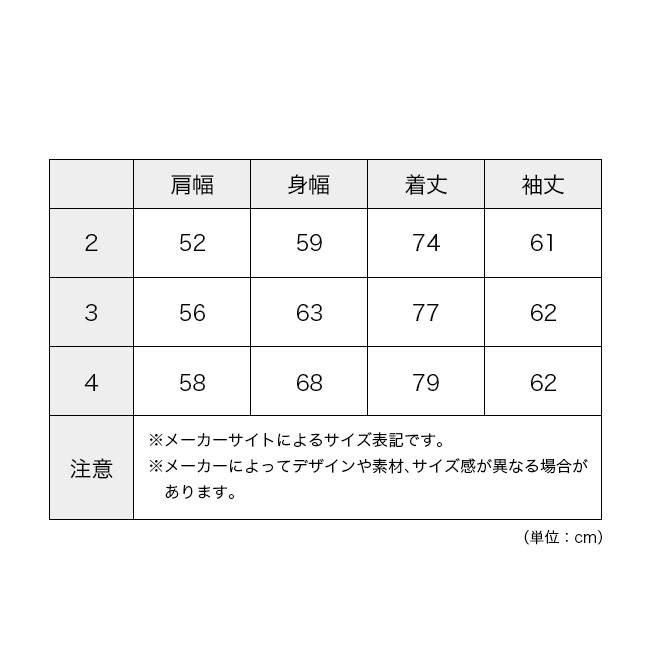 |  | 肩幅 | 身幅 | 着丈 | 袖丈 |
|---|---|---|---|---|
| 2 | 52 | 59 | 74 | 61 |
| 3 | 56 | 63 | 77 | 62 |
| 4 | 58 | 68 | 79 | 62 |
| 注意 | ※メーカーサイトによるサイズ表記です。 ※メーカーによってデザインや素材、サイズ感が異なる場合があります。 | | | |

（単位：cm）